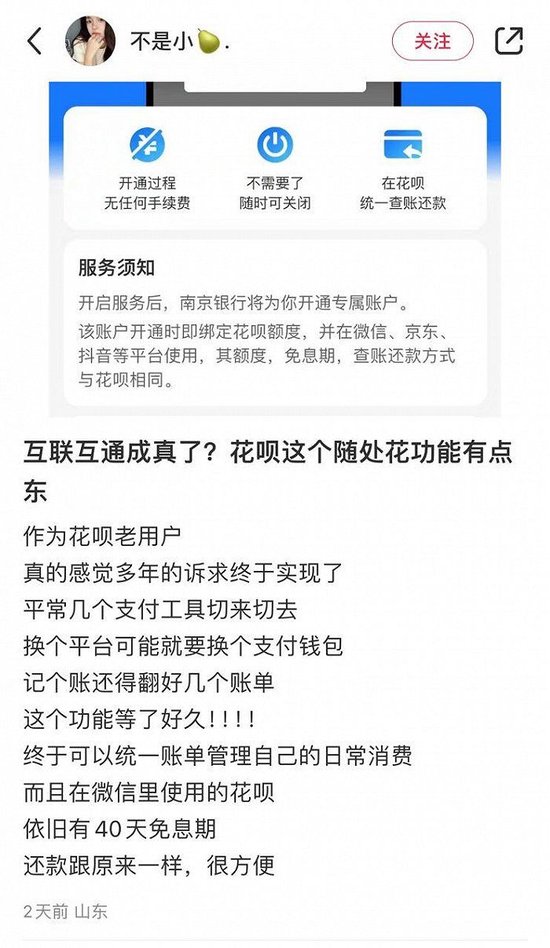 不是小🍐.

关注

开通过程
无任何手续费

不需要了
随时可关闭

在花呗
统一查账还款

服务须知

开启服务后，南京银行将为你开通专属账户。

该账户开通时即绑定花呗额度，并在微信、京东、抖音等平台使用，其额度，免息期，查账还款方式与花呗相同。

互联互通成真了？花呗这个随处花功能有点东

作为花呗老用户
真的感觉多年的诉求终于实现了
平常几个支付工具切来切去
换个平台可能就要换个支付钱包
记个账还得翻好几个账单
这个功能等了好久！！！！
终于可以统一账单管理自己的日常消费
而且在微信里使用的花呗
依旧有 40 天免息期
还款跟原来一样，很方便

2天前 山东